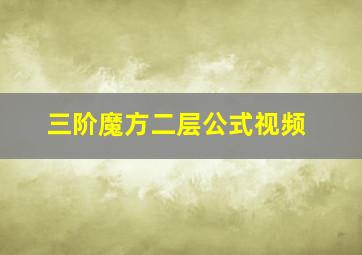 三阶魔方二层公式视频